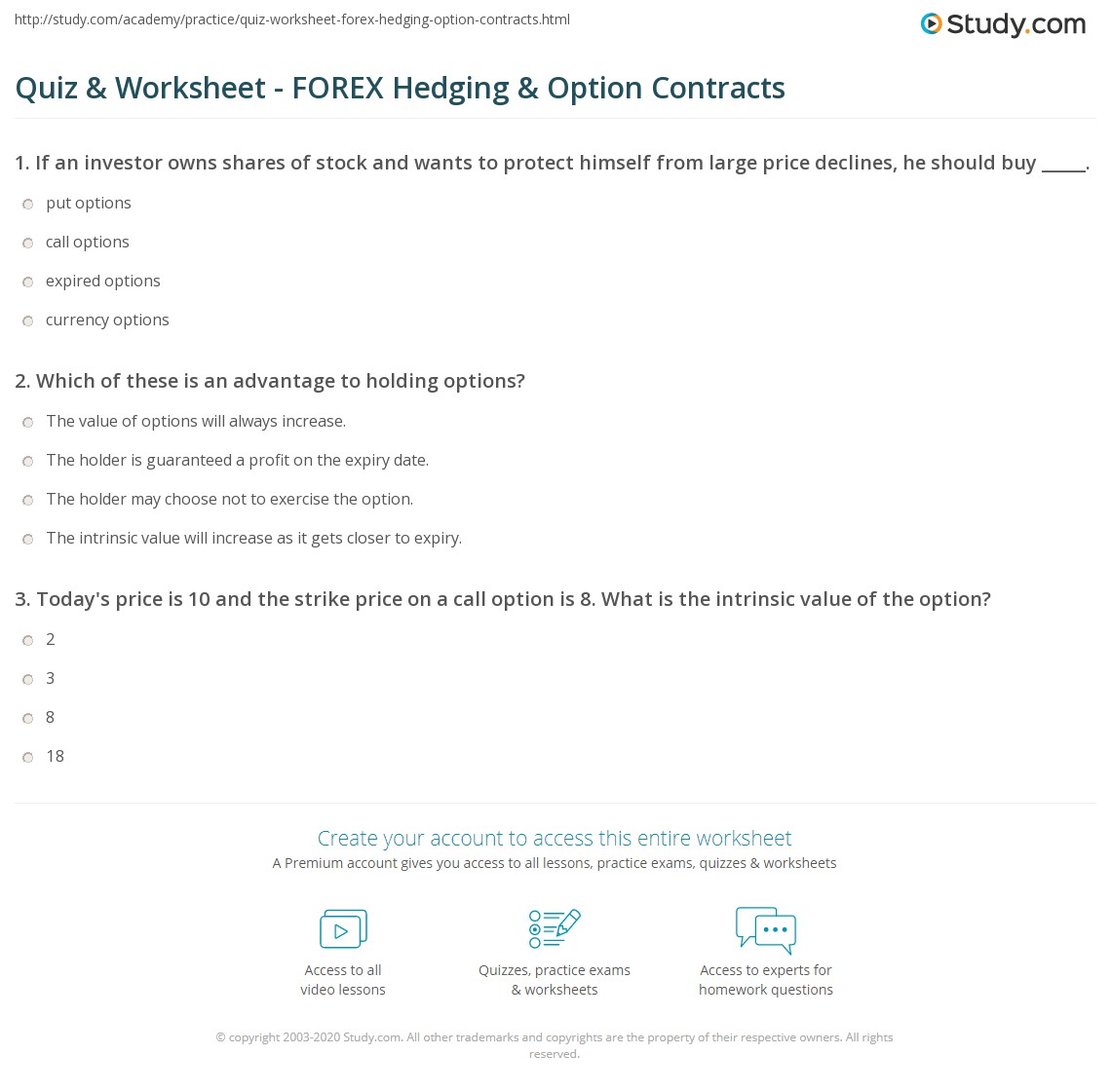 http://study.com/academy/practice/quiz-worksheet-forex-hedging-option-contracts.html

Study.com

Quiz & Worksheet - FOREX Hedging & Option Contracts

1. If an investor owns shares of stock and wants to protect himself from large price declines, he should buy _____.

put options

call options

expired options

currency options

2. Which of these is an advantage to holding options?

The value of options will always increase.

The holder is guaranteed a profit on the expiry date.

The holder may choose not to exercise the option.

The intrinsic value will increase as it gets closer to expiry.

3. Today's price is 10 and the strike price on a call option is 8. What is the intrinsic value of the option?

2

3

8

18

Create your account to access this entire worksheet

A Premium account gives you access to all lessons, practice exams, quizzes & worksheets

Access to all video lessons

Quizzes, practice exams & worksheets

Access to experts for homework questions

© copyright 2003-2020 Study.com. All other trademarks and copyrights are the property of their respective owners. All rights reserved.